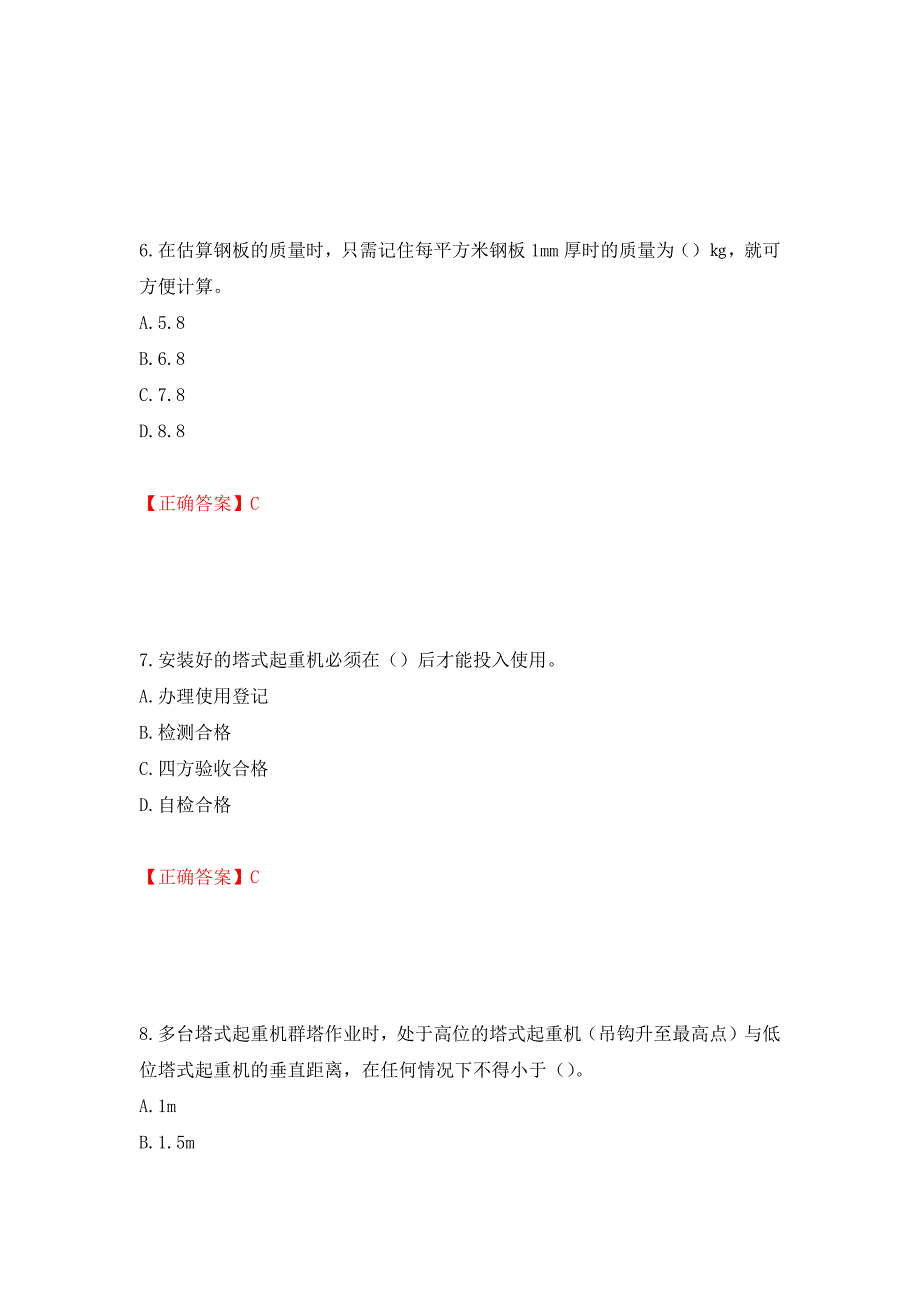 6.在估算钢板的质量时，只需记住每平方米钢板 1mm 厚时的质量为（）kg，就可方便计算。

A.5.8

B.6.8

C.7.8

D.8.8

【正确答案】C

7.安装好的塔式起重机必须在（）后才能投入使用。

A.办理使用登记

B.检测合格

C.四方验收合格

D.自检合格

【正确答案】C

8.多台塔式起重机群塔作业时，处于高位的塔式起重机（吊钩升至最高点）与低位塔式起重机的垂直距离，在任何情况下不得小于（）。

A.1m

B.1.5m